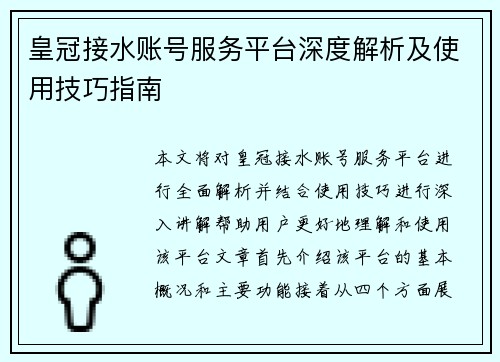 皇冠接水账号服务平台深度解析及使用技巧指南

本文将对皇冠接水账号服务平台进行全面解析并结合使用技巧进行深入讲解帮助用户更好地理解和使用该平台文章首先介绍该平台的基本概况和主要功能接着从四个方面展